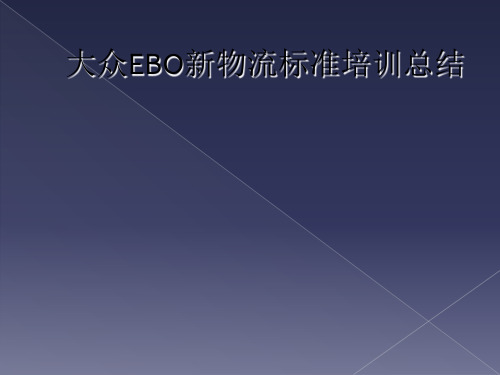 大众EBO新物流标准培训总结